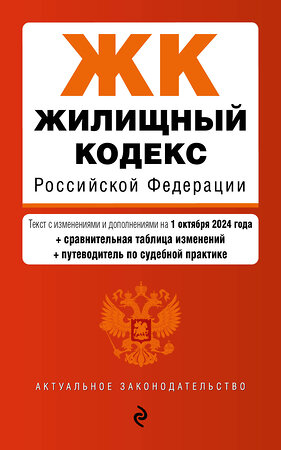 ЖК
ЖИЛИЩНЫЙ КОДЕКС
Российской Федерации

Текст с изменениями и дополнениями на 1 октября 2024 года
+ сравнительная таблица изменений
+ путеводитель по судебной практике

АКТУАЛЬНОЕ ЗАКОНОДАТЕЛЬСТВО